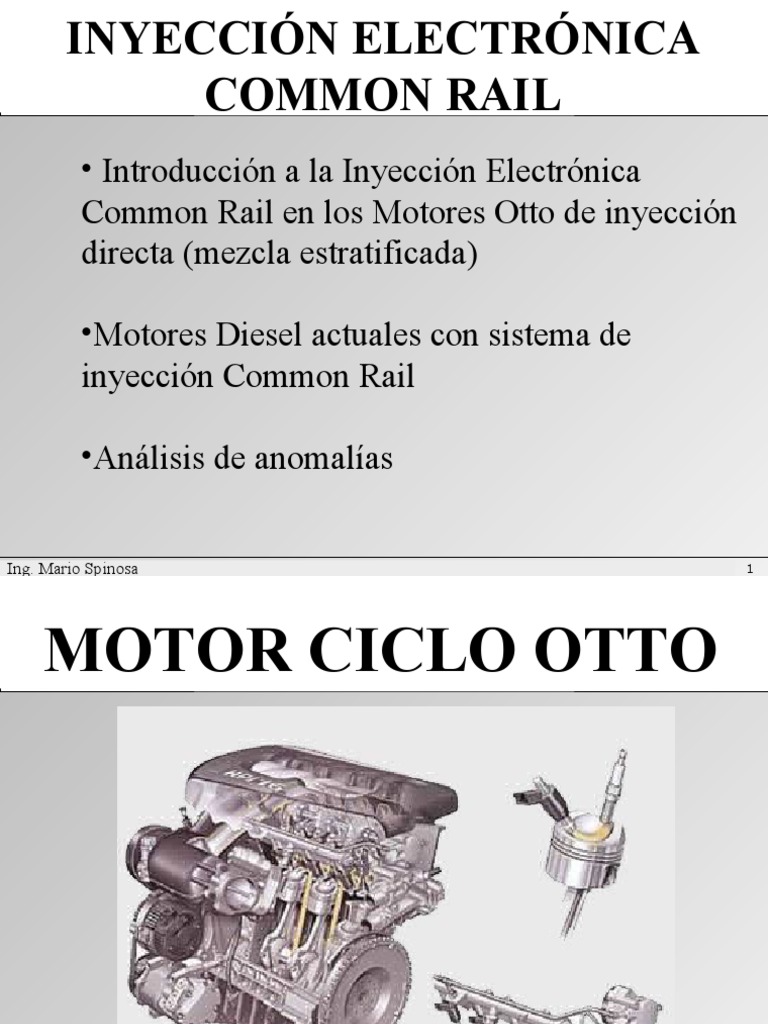 INYECCIÓN ELECTRÓNICA COMMON RAIL

• Introducción a la Inyección Electrónica Common Rail en los Motores Otto de inyección directa (mezcla estratificada)

•Motores Diesel actuales con sistema de inyección Common Rail

•Análisis de anomalías

Ing. Mario Spinosa

1

MOTOR CICLO OTTO